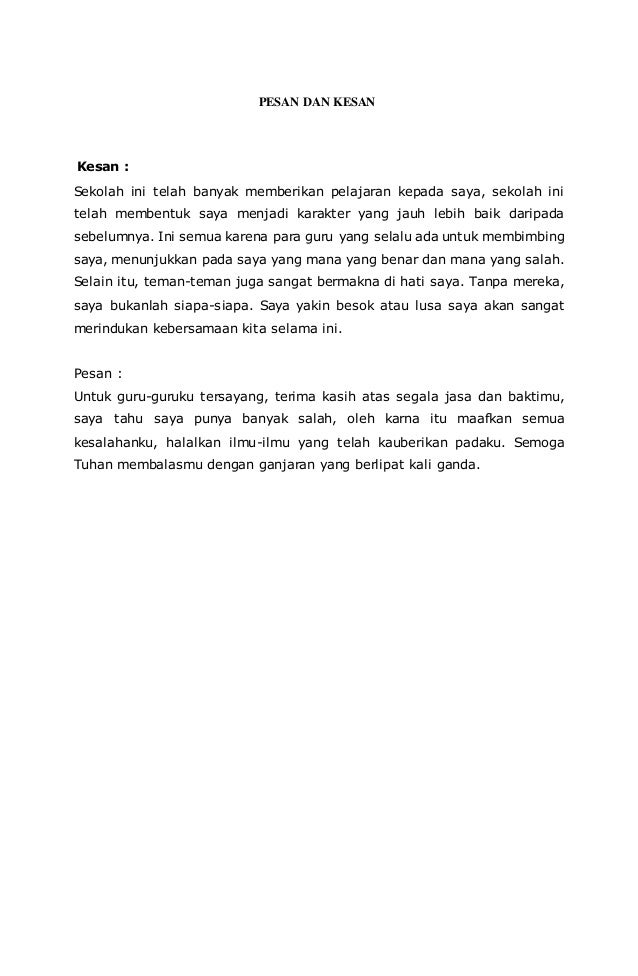 PESAN DAN KESAN

Kesan :
Sekolah ini telah banyak memberikan pelajaran kepada saya, sekolah ini telah membentuk saya menjadi karakter yang jauh lebih baik daripada sebelumnya. Ini semua karena para guru yang selalu ada untuk membimbing saya, menunjukkan pada saya yang mana yang benar dan mana yang salah. Selain itu, teman-teman juga sangat bermakna di hati saya. Tanpa mereka, saya bukanlah siapa-siapa. Saya yakin besok atau lusa saya akan sangat merindukan kebersamaan kita selama ini.

Pesan :
Untuk guru-guruku tersayang, terima kasih atas segala jasa dan baktimu, saya tahu saya punya banyak salah, oleh karna itu maafkan semua kesalahanku, halalkan ilmu-ilmu yang telah kauberikan padaku. Semoga Tuhan membalasmu dengan ganjaran yang berlipat kali ganda.